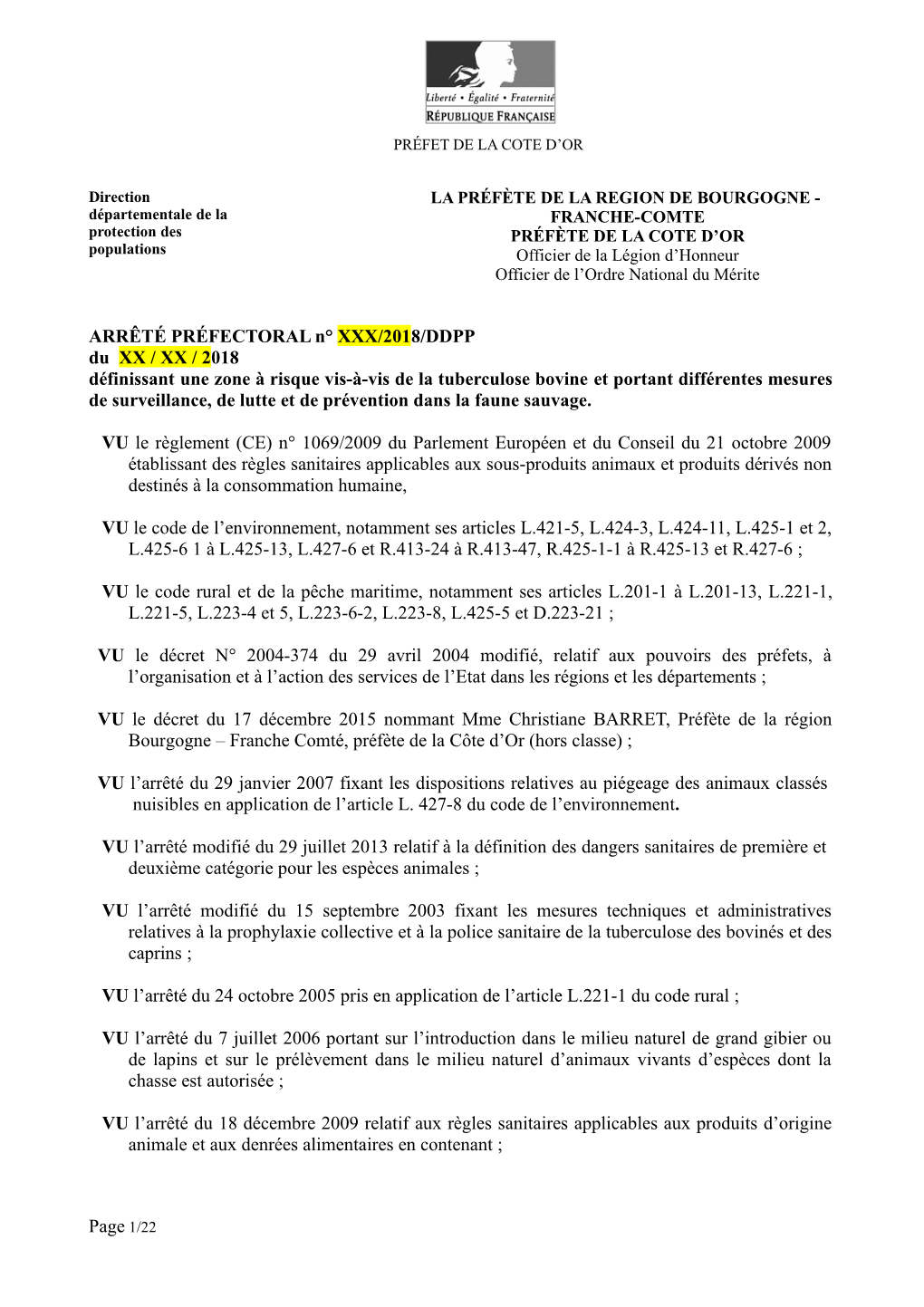 Liberté • Égalité • Fraternité
RÉPUBLIQUE FRANÇAISE

PRÉFET DE LA COTE D'OR

Direction départementale de la protection des populations

LA PRÉFÈTE DE LA REGION DE BOURGOGNE - FRANCHE-COMTE
PRÉFÈTE DE LA COTE D'OR
Officier de la Légion d'Honneur
Officier de l'Ordre National du Mérite

ARRÊTÉ PRÉFECTORAL n° XXX/2018/DDPP
du XX / XX / 2018
définissant une zone à risque vis-à-vis de la tuberculose bovine et portant différentes mesures de surveillance, de lutte et de prévention dans la faune sauvage.

VU le règlement (CE) n° 1069/2009 du Parlement Européen et du Conseil du 21 octobre 2009 établissant des règles sanitaires applicables aux sous-produits animaux et produits dérivés non destinés à la consommation humaine,

VU le code de l'environnement, notamment ses articles L.421-5, L.424-3, L.424-11, L.425-1 et 2, L.425-6 1 à L.425-13, L.427-6 et R.413-24 à R.413-47, R.425-1-1 à R.425-13 et R.427-6 ;

VU le code rural et de la pêche maritime, notamment ses articles L.201-1 à L.201-13, L.221-1, L.221-5, L.223-4 et 5, L.223-6-2, L.223-8, L.425-5 et D.223-21 ;

VU le décret N° 2004-374 du 29 avril 2004 modifié, relatif aux pouvoirs des préfets, à l'organisation et à l'action des services de l'Etat dans les régions et les départements ;

VU le décret du 17 décembre 2015 nommant Mme Christiane BARRET, Préfète de la région Bourgogne – Franche Comté, préfète de la Côte d'Or (hors classe) ;

VU l'arrêté du 29 janvier 2007 fixant les dispositions relatives au piégeage des animaux classés nuisibles en application de l'article L. 427-8 du code de l'environnement.

VU l'arrêté modifié du 29 juillet 2013 relatif à la définition des dangers sanitaires de première et deuxième catégorie pour les espèces animales ;

VU l'arrêté modifié du 15 septembre 2003 fixant les mesures techniques et administratives relatives à la prophylaxie collective et à la police sanitaire de la tuberculose des bovinés et des caprins ;

VU l'arrêté du 24 octobre 2005 pris en application de l'article L.221-1 du code rural ;

VU l'arrêté du 7 juillet 2006 portant sur l'introduction dans le milieu naturel de grand gibier ou de lapins et sur le prélèvement dans le milieu naturel d'animaux vivants d'espèces dont la chasse est autorisée ;

VU l'arrêté du 18 décembre 2009 relatif aux règles sanitaires applicables aux produits d'origine animale et aux denrées alimentaires en contenant ;

Page 1/22